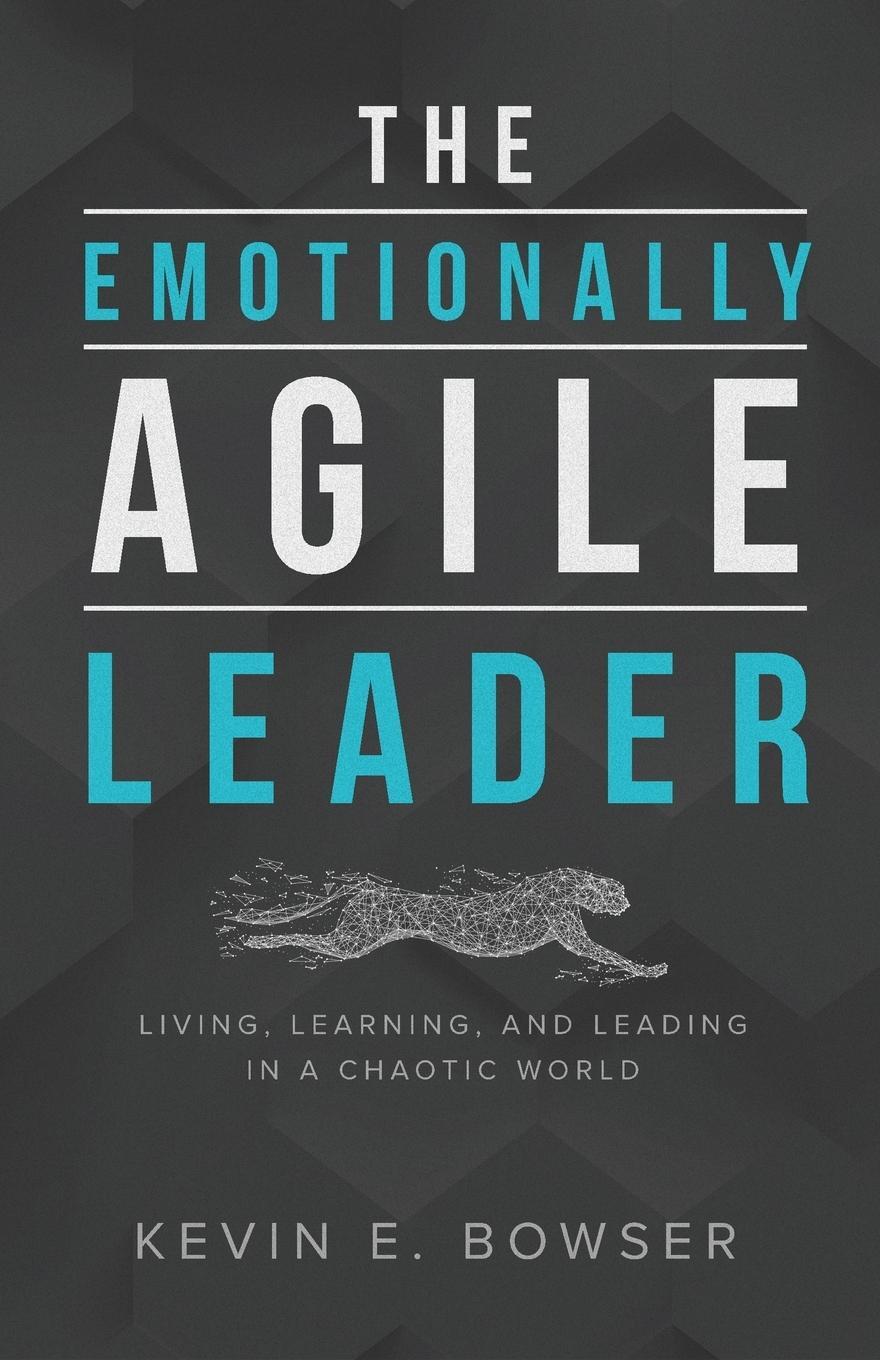 THE
EMOTIONALLY
AGILE
LEADER

LIVING, LEARNING, AND LEADING IN A CHAOTIC WORLD

KEVIN E. BOWSER